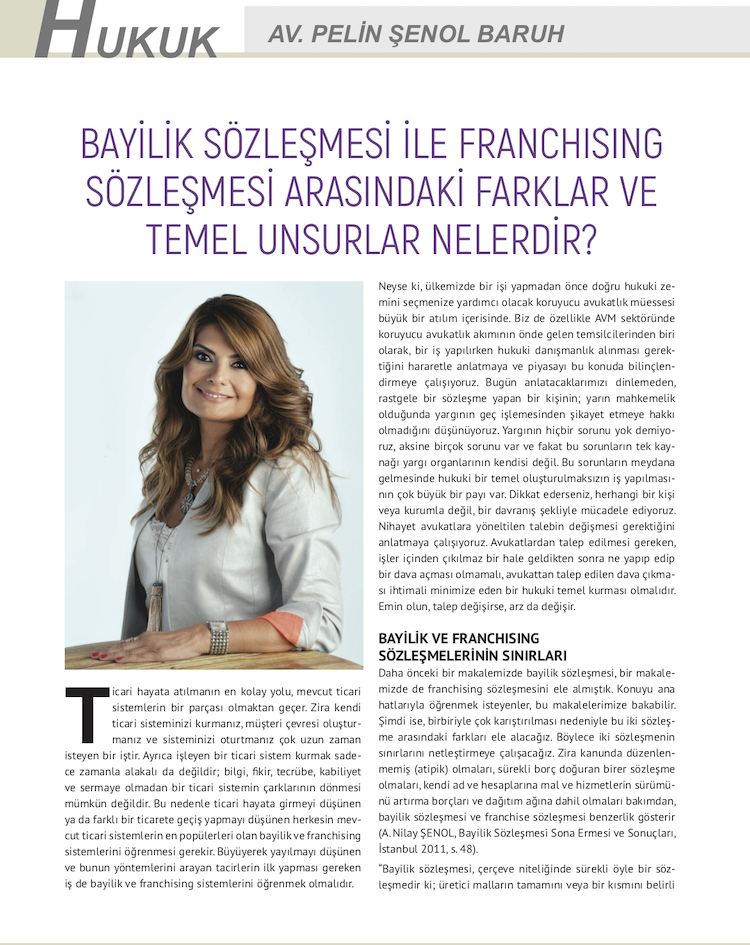 HUKUK

AV. PELİN ŞENOL BARUH

BAYİLİK SÖZLEŞMESİ İLE FRANCHISING SÖZLEŞMESİ ARASINDAKİ FARKLAR VE TEMEL UNSURLAR NELERDİR?

Ticari hayata atılmanın en kolay yolu, mevcut ticari sistemlerin bir parçası olmaktan geçer. Zira kendi ticari sisteminizi kurmanız, müşteri çevresi oluşturmanız ve sisteminizi oturtmanız çok uzun zaman isteyen bir iştir. Ayrıca işleyen bir ticari sistem kurmak sadece zamanla alakalı da değildir; bilgi, fikir, tecrübe, kabiliyet ve sermaye olmadan bir ticari sistemin çarklarının dönmesi mümkün değildir. Bu nedenle ticari hayata girmeyi düşünen ya da farklı bir ticarete geçiş yapmayı düşünen herkesin mevcut ticari sistemlerin en popülerleri olan bayilik ve franchising sistemlerini öğrenmesi gerekir. Büyüyerek yayılmayı düşünen ve bunun yöntemlerini arayan tacirlerin ilk yapması gereken iş de bayilik ve franchising sistemlerini öğrenmek olmalıdır.

Neyse ki, ülkemizde bir işi yapmadan önce doğru hukuki zemini seçmenize yardımcı olacak koruyucu avukatlık müessesi büyük bir atılım içerisinde. Biz de özellikle AVM sektöründe koruyucu avukatlık akımının önde gelen temsilcilerinden biri olarak, bir iş yapılırken hukuki danışmanlık alınması gerektiğini hararetle anlatmaya ve piyasayı bu konuda bilinçlendirmeye çalışıyoruz. Bugün anlatacaklarımızı dinlemeden, rastgele bir sözleşme yapan bir kişinin; yarın mahkemelik olduğunda yargının geç işlemesinden şikayet etmeye hakkı olmadığını düşünüyoruz. Yargının hiçbir sorunu yok demiyoruz, aksine birçok sorunu var ve fakat bu sorunların tek kaynağı yargı organlarının kendisi değil. Bu sorunların meydana gelmesinde hukuki bir temel oluşturulmaksızın iş yapılmasının çok büyük bir payı var. Dikkat ederseniz, herhangi bir kişi veya kurumla değil, bir davranış şekliyle mücadele ediyoruz. Nihayet avukatlara yöneltilen talebin değişmesi gerektiğini anlatmaya çalışıyoruz. Avukatlardan talep edilmesi gereken, işler içinden çıkılmaz bir hale geldikten sonra ne yapıp edip bir dava açması olmamalı, avukattan talep edilen dava çıkması ihtimali minimize eden bir hukuki temel kurması olmalıdır. Emin olun, talep değişirse, arz da değişir.

BAYİLİK VE FRANCHISING SÖZLEŞMELERİNİN SINIRLARI

Daha önceki bir makalemizde bayilik sözleşmesi, bir makalemizde de franchising sözleşmesini ele almıştık. Konuyu ana hatlarıyla öğrenmek isteyenler, bu makalelerimize bakabilir. Şimdi ise, birbiriyle çok karıştırılması nedeniyle bu iki sözleşme arasındaki farkları ele alacağız. Böylece iki sözleşmenin sınırlarını netleştirmeye çalışacağız. Zira kanunda düzenlenmemiş (atipik) olmaları, sürekli borç doğuran birer sözleşme olmaları, kendi ad ve hesaplarına mal ve hizmetlerin sürümünü artırma borçları ve dağıtım ağına dahil olmaları bakımdan, bayilik sözleşmesi ve franchise sözleşmesi benzerlik gösterir (A. Nilay ŞENOL, Bayilik Sözleşmesi Sona Ermesi ve Sonuçları, İstanbul 2011, s. 48).

"Bayilik sözleşmesi, çerçeve niteliğinde sürekli öyle bir sözleşmedir ki; üretici malların tamamını veya bir kısmını belirli